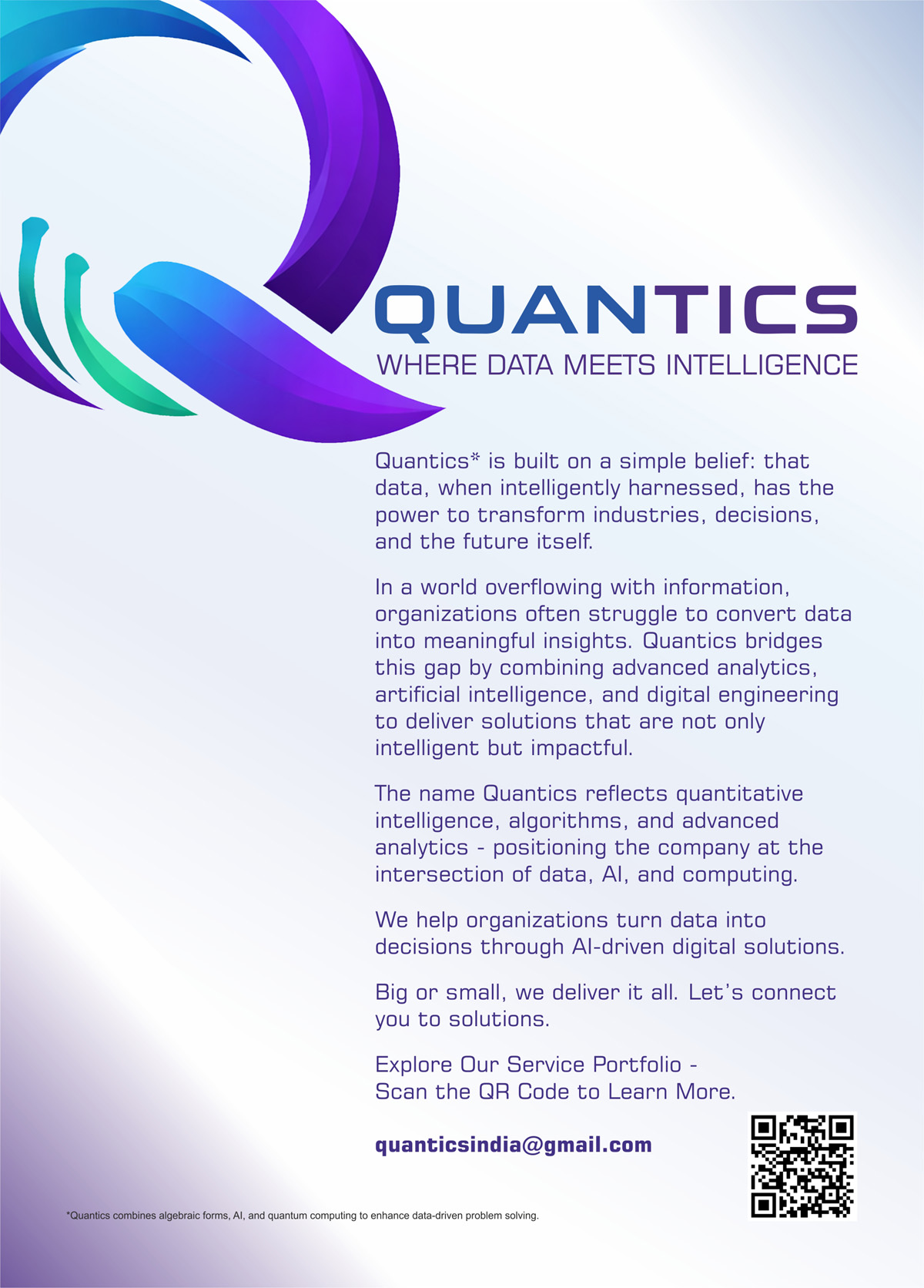 QUANTICS
WHERE DATA MEETS INTELLIGENCE

Quantics* is built on a simple belief: that data, when intelligently harnessed, has the power to transform industries, decisions, and the future itself.

In a world overflowing with information, organizations often struggle to convert data into meaningful insights. Quantics bridges this gap by combining advanced analytics, artificial intelligence, and digital engineering to deliver solutions that are not only intelligent but impactful.

The name Quantics reflects quantitative intelligence, algorithms, and advanced analytics - positioning the company at the intersection of data, AI, and computing.

We help organizations turn data into decisions through AI-driven digital solutions.

Big or small, we deliver it all. Let's connect you to solutions.

Explore Our Service Portfolio -
Scan the QR Code to Learn More.

quanticsindia@gmail.com

*Quantics combines algebraic forms, AI, and quantum computing to enhance data-driven problem solving.